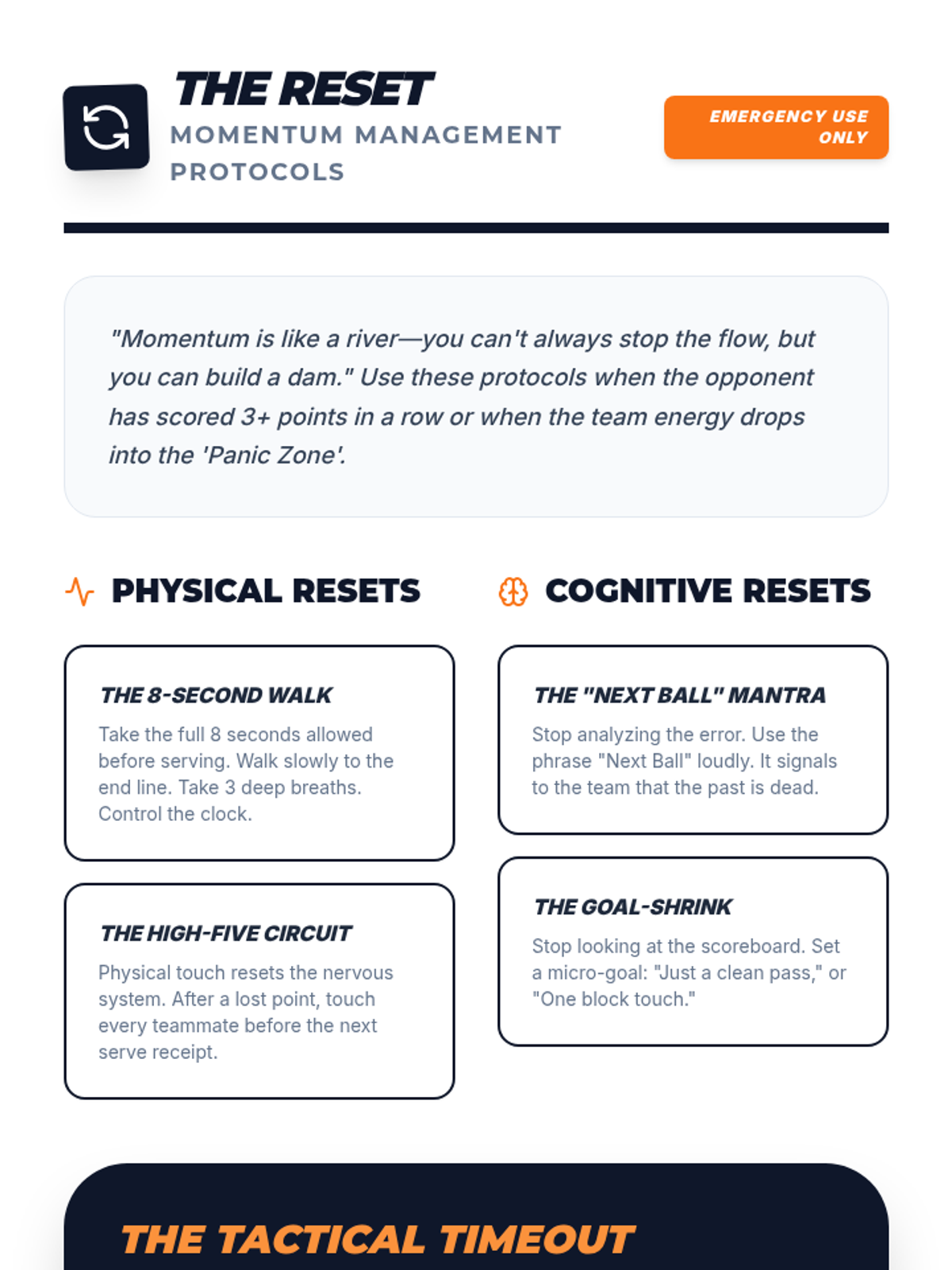 THE RESET
MOMENTUM MANAGEMENT PROTOCOLS

EMERGENCY USE ONLY

"Momentum is like a river—you can't always stop the flow, but you can build a dam." Use these protocols when the opponent has scored 3+ points in a row or when the team energy drops into the 'Panic Zone'.

PHYSICAL RESETS

THE 8-SECOND WALK
Take the full 8 seconds allowed before serving. Walk slowly to the end line. Take 3 deep breaths. Control the clock.

THE HIGH-FIVE CIRCUIT
Physical touch resets the nervous system. After a lost point, touch every teammate before the next serve receipt.

COGNITIVE RESETS

THE "NEXT BALL" MANTRA
Stop analyzing the error. Use the phrase "Next Ball" loudly. It signals to the team that the past is dead.

THE GOAL-SHRINK
Stop looking at the scoreboard. Set a micro-goal: "Just a clean pass," or "One block touch."

THE TACTICAL TIMEOUT